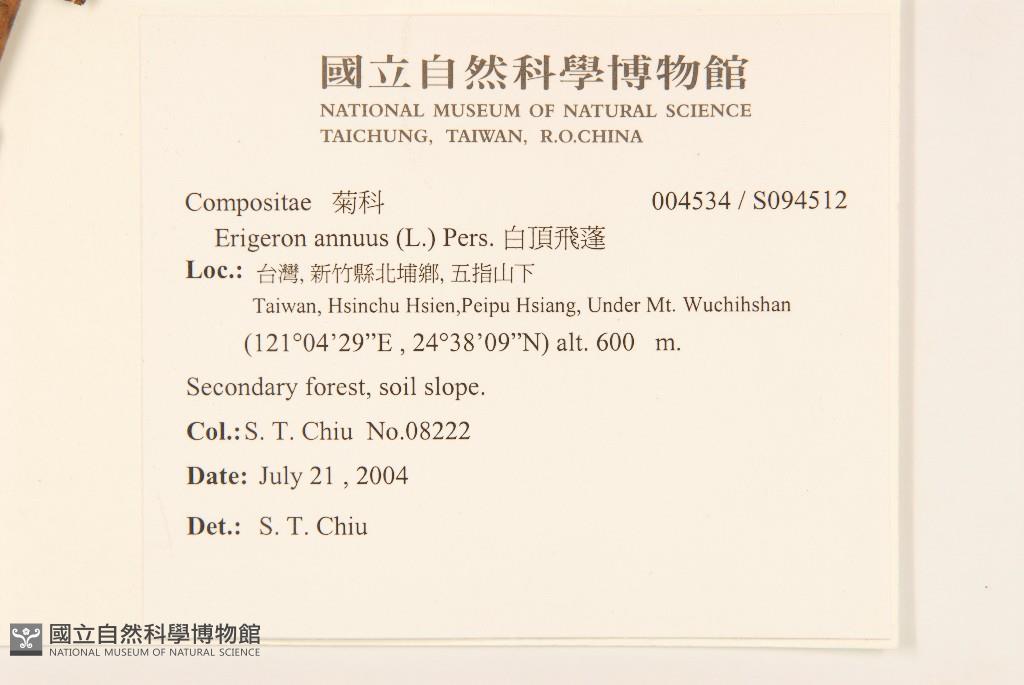 國立自然科學博物館
NATIONAL MUSEUM OF NATURAL SCIENCE
TAICHUNG, TAIWAN, R.O.CHINA

Compositae 菊科 004534 / S094512

Erigeron annuus (L.) Pers. 白頂飛蓬

Loc.: 台灣, 新竹縣北埔鄉, 五指山下
Taiwan, Hsinchu Hsien,Peipu Hsiang, Under Mt. Wuchihshan
(121°04'29"E , 24°38'09"N) alt. 600 m.

Secondary forest, soil slope.

Col.: S. T. Chiu No.08222

Date: July 21 , 2004

Det.: S. T. Chiu

國立自然科學博物館
NATIONAL MUSEUM OF NATURAL SCIENCE